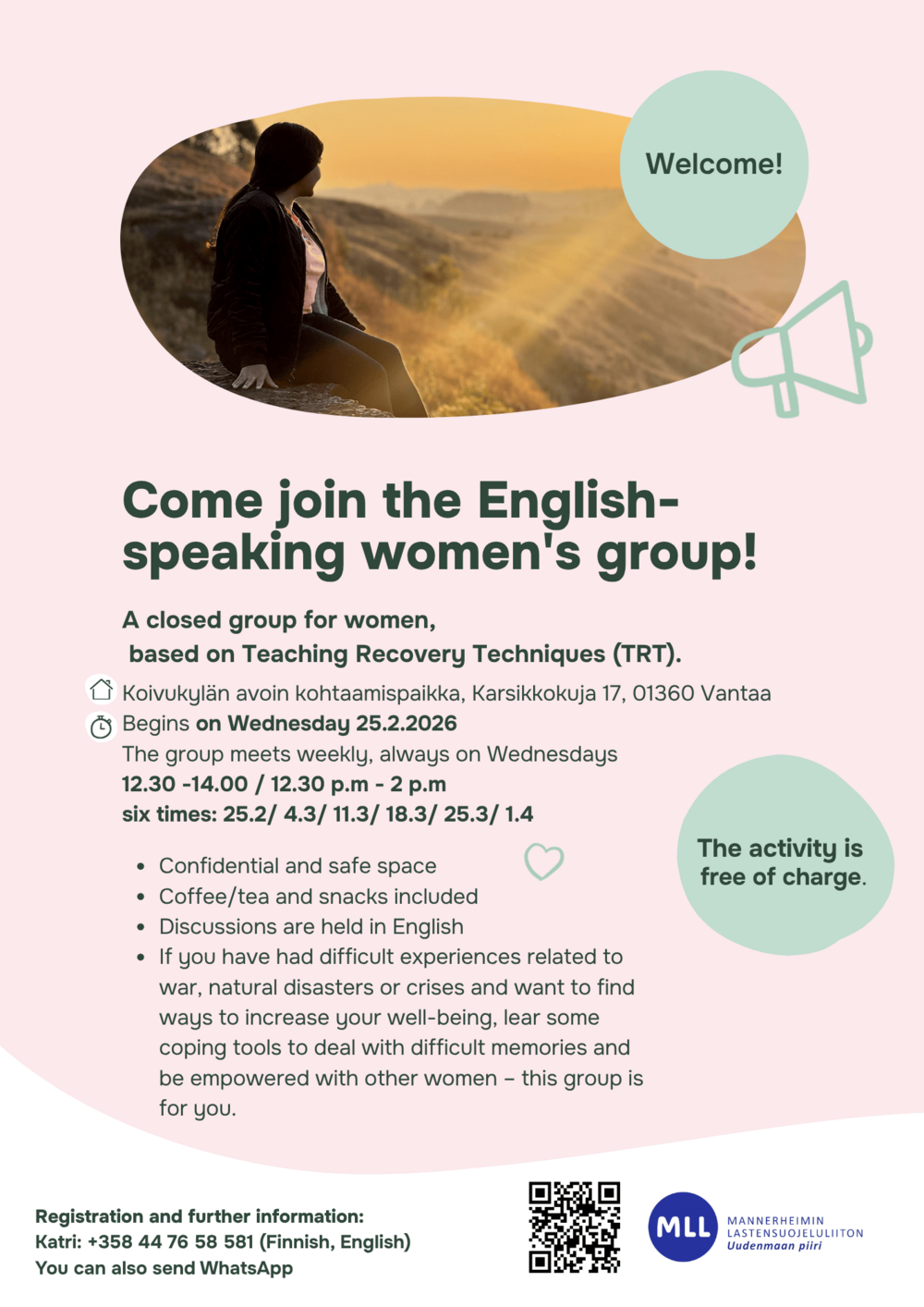 Welcome!

Come join the English-speaking women's group!

A closed group for women, based on Teaching Recovery Techniques (TRT).

Koivukylän avoin kohtaamispaikka, Karsikkokuja 17, 01360 Vantaa

Begins on Wednesday 25.2.2026

The group meets weekly, always on Wednesdays

12.30 -14.00 / 12.30 p.m - 2 p.m

six times: 25.2/ 4.3/ 11.3/ 18.3/ 25.3/ 1.4

• Confidential and safe space
• Coffee/tea and snacks included
• Discussions are held in English
• If you have had difficult experiences related to war, natural disasters or crises and want to find ways to increase your well-being, lear some coping tools to deal with difficult memories and be empowered with other women – this group is for you.

The activity is free of charge.

Registration and further information:
Katri: +358 44 76 58 581 (Finnish, English)
You can also send WhatsApp

MLL
MANNERHEIMIN
LASTENSUOJELULIITON
Uudenmaan piiri